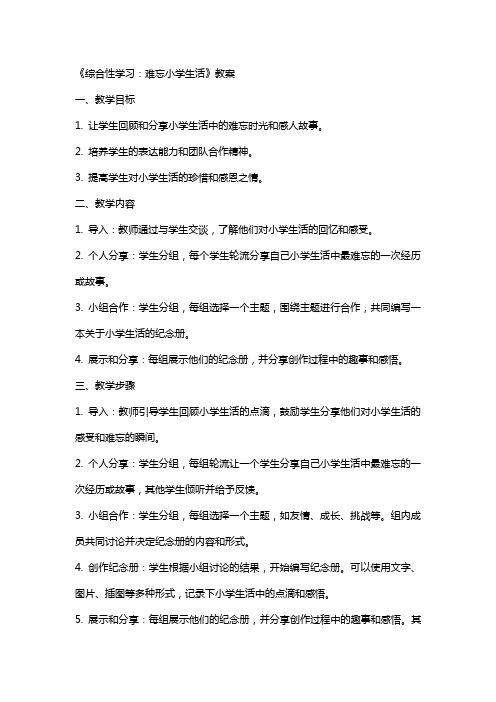 《综合性学习：难忘小学生活》教案

一、教学目标

1. 让学生回顾和分享小学生活中的难忘时光和感人故事。

2. 培养学生的表达能力和团队合作精神。

3. 提高学生对小学生活的珍惜和感恩之情。

二、教学内容

1. 导入：教师通过与学生交谈，了解他们对小学生活的回忆和感受。

2. 个人分享：学生分组，每个学生轮流分享自己小学生活中最难忘的一次经历或故事。

3. 小组合作：学生分组，每组选择一个主题，围绕主题进行合作，共同编写一本关于小学生活的纪念册。

4. 展示和分享：每组展示他们的纪念册，并分享创作过程中的趣事和感悟。

三、教学步骤

1. 导入：教师引导学生回顾小学生活的点滴，鼓励学生分享他们对小学生活的感受和难忘的瞬间。

2. 个人分享：学生分组，每组轮流让一个学生分享自己小学生活中最难忘的一次经历或故事，其他学生倾听并给予反馈。

3. 小组合作：学生分组，每组选择一个主题，如友情、成长、挑战等。组内成员共同讨论并决定纪念册的内容和形式。

4. 创作纪念册：学生根据小组讨论的结果，开始编写纪念册。可以使用文字、图片、插图等多种形式，记录下小学生活中的点滴和感悟。

5. 展示和分享：每组展示他们的纪念册，并分享创作过程中的趣事和感悟。其